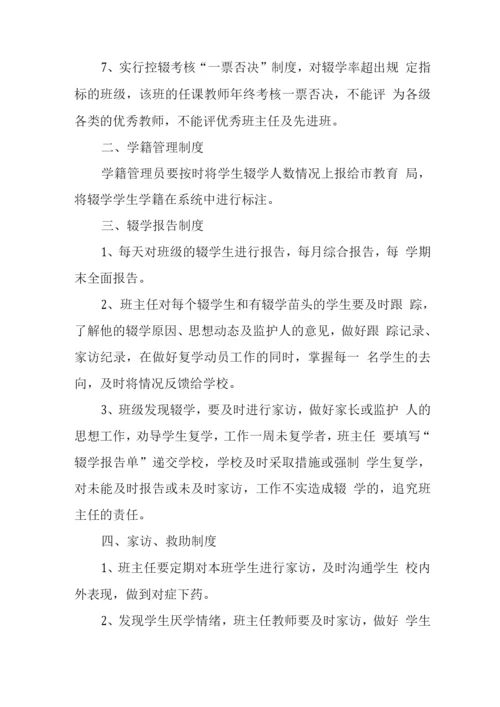 7、实行控辍考核“一票否决”制度，对辍学率超出规 定指标的班级，该班的任课教师年终考核一票否决，不能评 为各级各类的优秀教师，不能评优秀班主任及先进班。

二、学籍管理制度

学籍管理员要按时将学生辍学人数情况上报给市教育 局，将辍学学生学籍在系统中进行标注。

三、辍学报告制度

1、每天对班级的辍学生进行报告，每月综合报告，每 学期末全面报告。

2、班主任对每个辍学生和有辍学苗头的学生要及时跟 踪，了解他的辍学原因、思想动态及监护人的意见，做好跟 踪记录、家访纪录，在做好复学动员工作的同时，掌握每一 名学生的去向，及时将情况反馈给学校。

3、班级发现辍学，要及时进行家访，做好家长或监护 人的思想工作，劝导学生复学，工作一周未复学者，班主任 要填写“辍学报告单”递交学校，学校及时采取措施或强制 学生复学，对未能及时报告或未及时家访，工作不实造成辍 学的，追究班主任的责任。

四、家访、救助制度

1、班主任要定期对本班学生进行家访，及时沟通学生 校内外表现，做到对症下药。

2、发现学生厌学情绪，班主任教师要及时家访，做好 学生